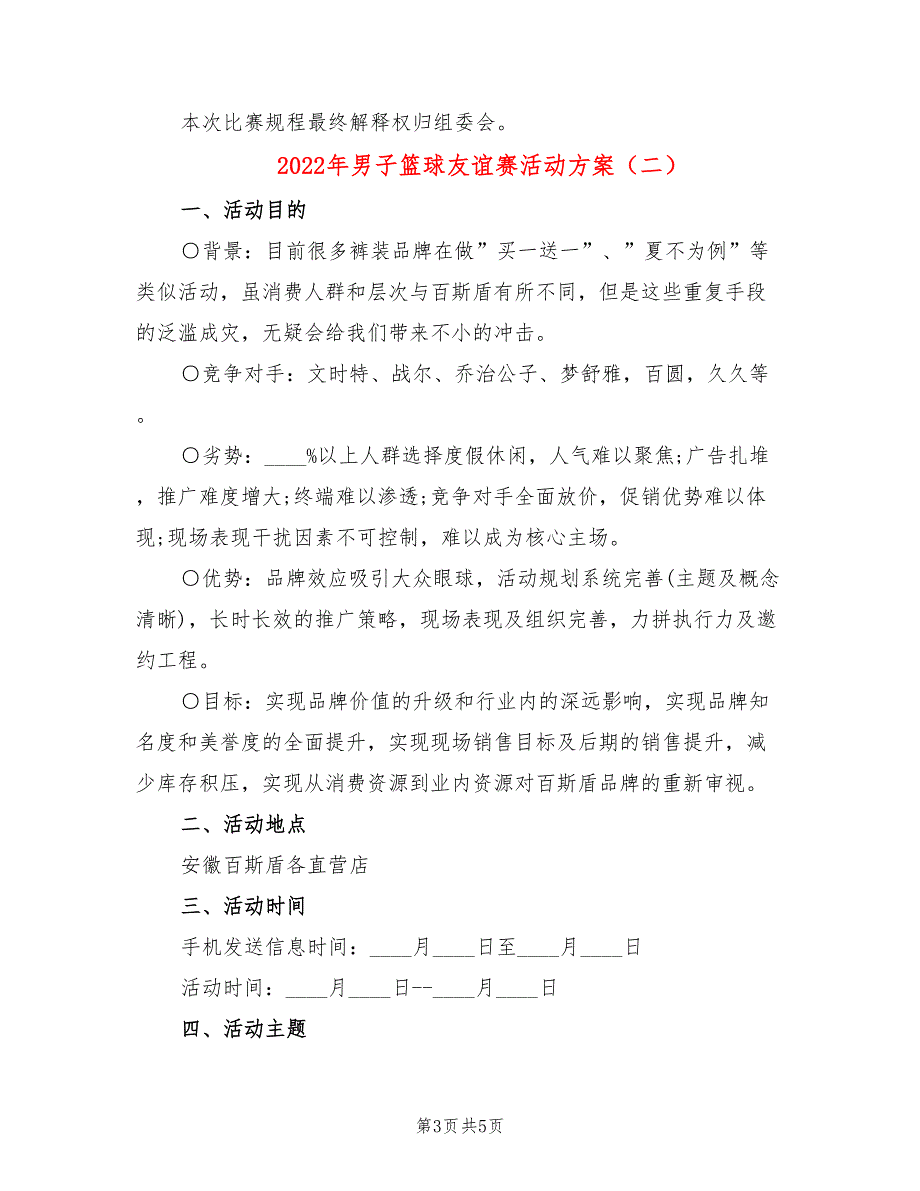 本次比赛规程最终解释权归组委会。

2022年男子篮球友谊赛活动方案（二）

一、活动目的

〇背景：目前很多裤装品牌在做”买一送一”、”夏不为例”等类似活动，虽消费人群和层次与百斯盾有所不同，但是这些重复手段的泛滥成灾，无疑会给我们带来不小的冲击。

〇竞争对手：文时特、战尔、乔治公子、梦舒雅，百圆，久久等。

〇劣势：____%以上人群选择度假休闲，人气难以聚焦;广告扎堆，推广难度增大;终端难以渗透;竞争对手全面放价，促销优势难以体现;现场表现干扰因素不可控制，难以成为核心主场。

〇优势：品牌效应吸引大众眼球，活动规划系统完善(主题及概念清晰)，长时长效的推广策略，现场表现及组织完善，力拼执行力及邀约工程。

〇目标：实现品牌价值的升级和行业内的深远影响，实现品牌知名度和美誉度的全面提升，实现现场销售目标及后期的销售提升，减少库存积压，实现从消费资源到业内资源对百斯盾品牌的重新审视。

二、活动地点

安徽百斯盾各直营店

三、活动时间

手机发送信息时间：____月____日至____月____日

活动时间：____月____日--____月____日

四、活动主题

第3页 共5页